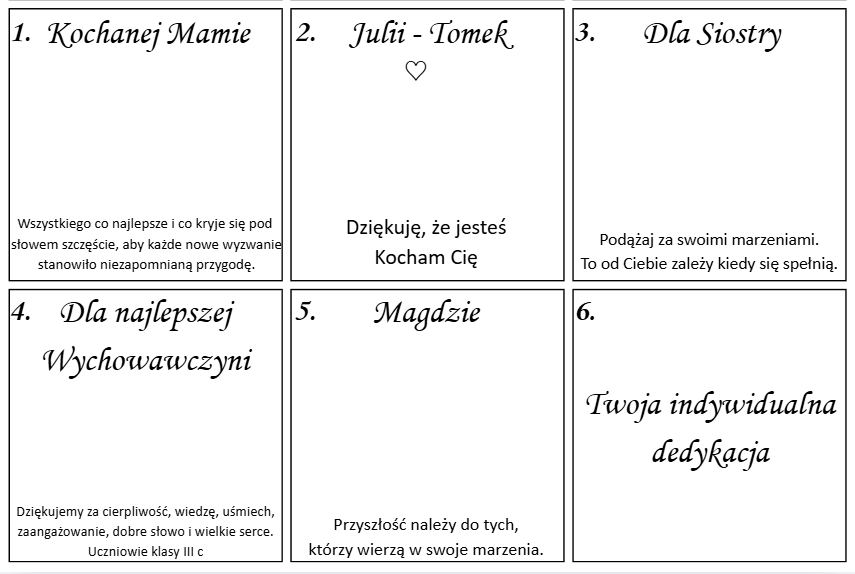 1. Kochanej Mamie

Wszystkiego co najlepsze i co kryje się pod słowem szczęście, aby każde nowe wyzwanie stanowiło niezapomnianą przygodę.

2. Julii - Tomek
♡

Dziękuję, że jesteś
Kocham Cię

3. Dla Siostry

Podążaj za swoimi marzeniami.
To od Ciebie zależy kiedy się spełnią.

4. Dla najlepszej Wychowawczyni

Dziękujemy za cierpliwość, wiedzę, uśmiech, zaangażowanie, dobre słowo i wielkie serce.
Uczniowie klasy III c

5. Magdzie

Przyszłość należy do tych, którzy wierzą w swoje marzenia.

6.

Twoja indywidualna dedykacja